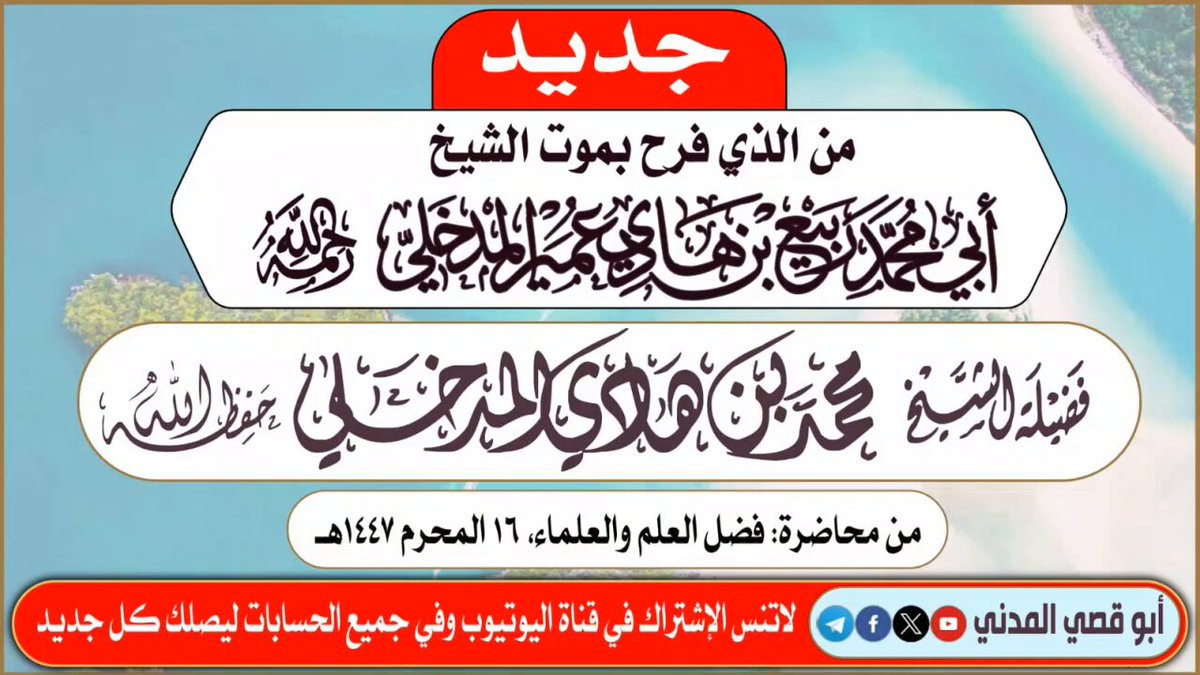 جديد

من الذي فرح بموت الشيخ

أبي محمد ربيع بن هادي عمير المدخلي رحمه الله

فضيلة الشيخ محمد بن هادي المدخلي حفظه الله

من محاضرة: فضل العلم والعلماء، ١٦ المحرم ١٤٤٧هـ

أبو قصي المدني

لاتنس الإشتراك في قناة اليوتيوب وفي جميع الحسابات ليصلك كل جديد